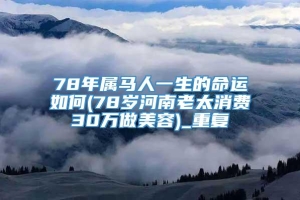 78年属马人一生的命运如何(78岁河南老太消费30万做美容)_重复